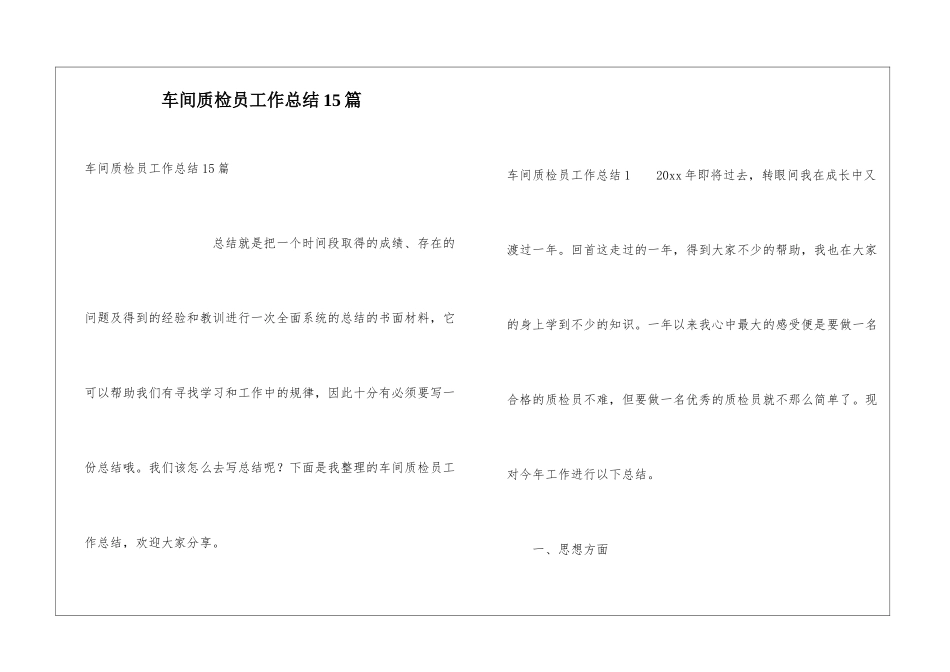 车间质检员工作总结15篇

车间质检员工作总结15篇

总结就是把一个时间段取得的成绩、存在的问题及得到的经验和教训进行一次全面系统的总结的书面材料，它可以帮助我们有寻找学习和工作中的规律，因此十分有必须要写一份总结哦。我们该怎么去写总结呢？下面是我整理的车间质检员工作总结，欢迎大家分享。

车间质检员工作总结1　　20xx年即将过去，转眼间我在成长中又渡过一年。回首这走过的一年，得到大家不少的帮助，我也在大家的身上学到不少的知识。一年以来我心中最大的感受便是要做一名合格的质检员不难，但要做一名优秀的质检员就不那么简单了。现对今年工作进行以下总结。

一、思想方面